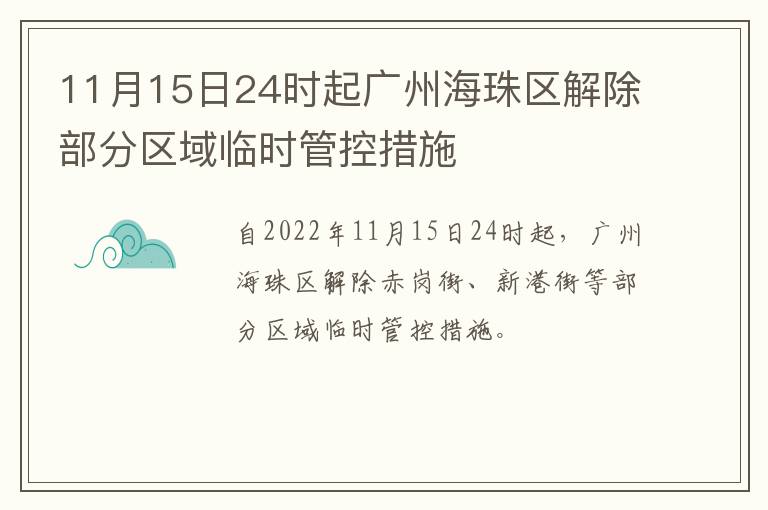 11月15日24时起广州海珠区解除部分区域临时管控措施

自2022年11月15日24时起，广州海珠区解除赤岗街、新港街等部分区域临时管控措施。